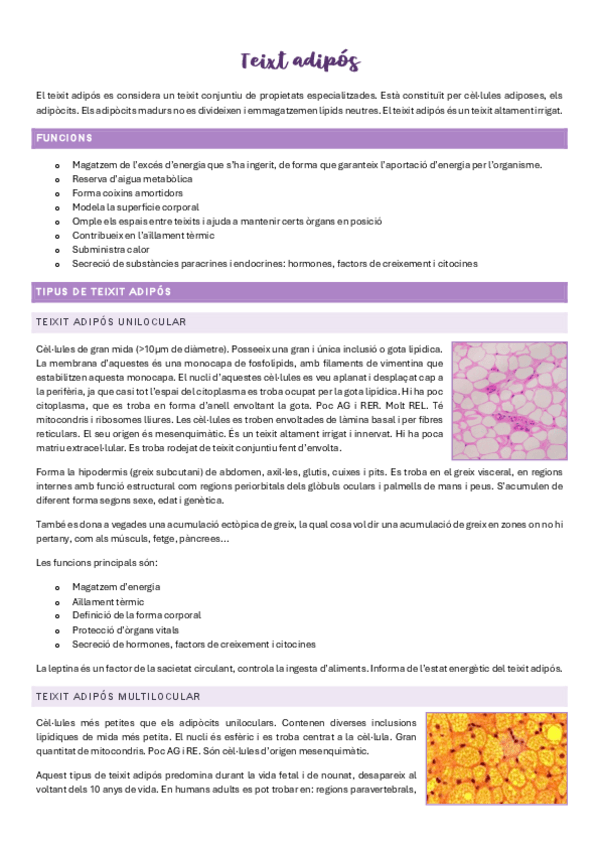 Teixt adipós

El teixit adipós es considera un teixit conjuntiu de propietats especialitzades. Està constituït per cèl·lules adiposes, els adipòcits. Els adipòcits madurs no es divideixen i emmagatzemen lípids neutres. El teixit adipós és un teixit altament irrigat.

FUNCIONS

- Magatzem de l'excés d'energia que s'ha ingerit, de forma que garanteix l'aportació d'energia per l'organisme.
- Reserva d'aigua metabòlica
- Forma coixins amortidors
- Modela la superfície corporal
- Omple els espais entre teixits i ajuda a mantenir certs òrgans en posició
- Contribueix en l'aïllament tèrmic
- Subministra calor
- Secreció de substàncies paracrines i endocrines: hormones, factors de creixement i citocines

TIPUS DE TEIXIT ADIPÓS

TEIXIT ADIPÓS UNILOCULAR

Cèl·lules de gran mida (>10μm de diàmetre). Posseeix una gran i única inclusió o gota lipídica. La membrana d'aquestes és una monocapa de fosfolípids, amb filaments de vimentina que estabilitzen aquesta monocapa. El nucli d'aquestes cèl·lules es veu aplanat i desplaçat cap a la perifèria, ja que casi tot l'espai del citoplasma es troba ocupat per la gota lipídica. Hi ha poc citoplasma, que es troba en forma d'anell envoltant la gota. Poc AG i RER. Molt REL. Té mitocondris i ribosomes lliures. Les cèl·lules es troben envoltades de làmina basal i per fibres reticulars. El seu origen és mesenquimàtic. És un teixit altament irrigat i innervat. Hi ha poca matriu extracel·lular. Es troba rodejat de teixit conjuntiu fent d'envolta.

Forma la hipodermis (greix subcutani) de abdomen, axil·les, glutis, cuixes i pits. Es troba en el greix visceral, en regions internes amb funció estructural com regions periorbitals dels glòbuls oculars i palmells de mans i peus. S'acumulen de diferent forma segons sexe, edat i genètica.

També es dona a vegades una acumulació ectòpica de greix, la qual cosa vol dir una acumulació de greix en zones on no hi pertany, com als músculs, fetge, pàncrees...

Les funcions principals són:

- Magatzem d'energia
- Aïllament tèrmic
- Definició de la forma corporal
- Protecció d'òrgans vitals
- Secreció de hormones, factors de creixement i citocines

La leptina és un factor de la sacietat circulant, controla la ingesta d'aliments. Informa de l'estat energètic del teixit adipós.

TEIXIT ADIPÓS MULTILOCULAR

Cèl·lules més petites que els adipòcits uniloculars. Contenen diverses inclusions lipídiques de mida més petita. El nucli és esfèric i es troba centrat a la cèl·lula. Gran quantitat de mitocondris. Poc AG i RE. Són cèl·lules d'origen mesenquimàtic.

Aquest tipus de teixit adipós predomina durant la vida fetal i de nounat, desapareix al voltant dels 10 anys de vida. En humans adults es pot trobar en: regions paravertebrals,